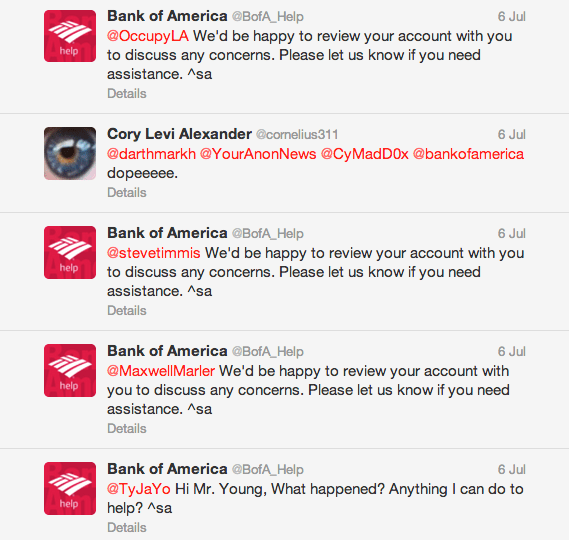 help

Bank of America @BofA_Help 6 Jul
@OccupyLA We'd be happy to review your account with you to discuss any concerns. Please let us know if you need assistance. ^sa
Details

Cory Levi Alexander @cornelius311 6 Jul
@darthmarkh @YourAnonNews @CyMadD0x @bankofamerica dopeeeee.
Details

help

Bank of America @BofA_Help 6 Jul
@stevetimmis We'd be happy to review your account with you to discuss any concerns. Please let us know if you need assistance. ^sa
Details

help

Bank of America @BofA_Help 6 Jul
@MaxwellMarler We'd be happy to review your account with you to discuss any concerns. Please let us know if you need assistance. ^sa
Details

help

Bank of America @BofA_Help 6 Jul
@TyJaYo Hi Mr. Young, What happened? Anything I can do to help? ^sa
Details